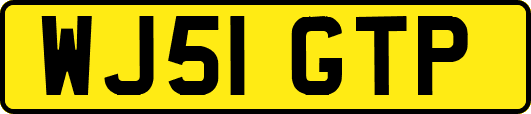 WJ51 GTP